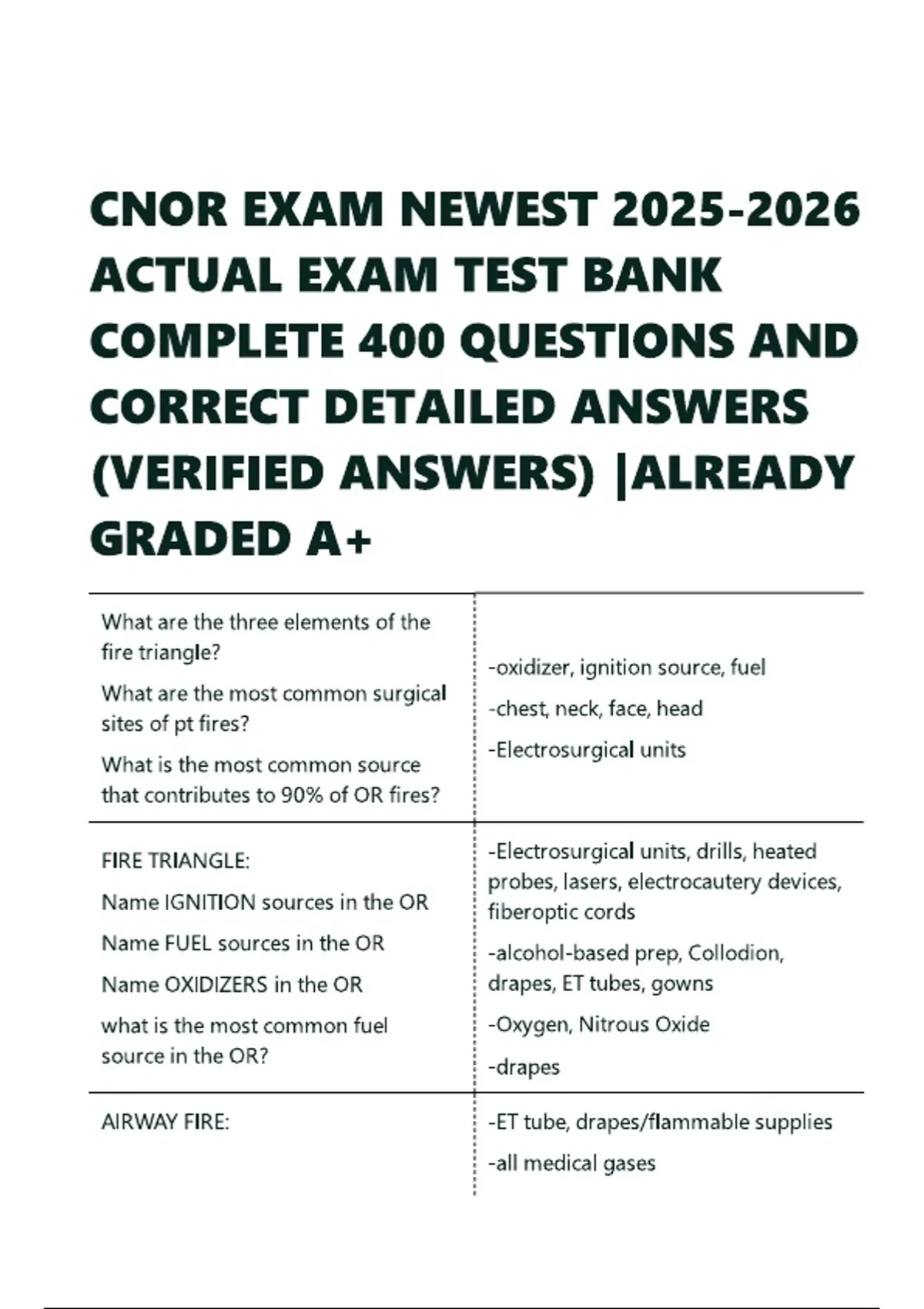 CNOR EXAM NEWEST 2025-2026 ACTUAL EXAM TEST BANK COMPLETE 400 QUESTIONS AND CORRECT DETAILED ANSWERS (VERIFIED ANSWERS) |ALREADY GRADED A+

| | |
|---|---|
| What are the three elements of the fire triangle?<br>What are the most common surgical sites of pt fires?<br>What is the most common source that contributes to 90% of OR fires? | -oxidizer, ignition source, fuel<br>-chest, neck, face, head<br>-Electrosurgical units |
| FIRE TRIANGLE:<br>Name IGNITION sources in the OR<br>Name FUEL sources in the OR<br>Name OXIDIZERS in the OR<br>what is the most common fuel source in the OR? | -Electrosurgical units, drills, heated probes, lasers, electrocautery devices, fiberoptic cords<br>-alcohol-based prep, Collodion, drapes, ET tubes, gowns<br>-Oxygen, Nitrous Oxide<br>-drapes |
| AIRWAY FIRE: | -ET tube, drapes/flammable supplies<br>-all medical gases |